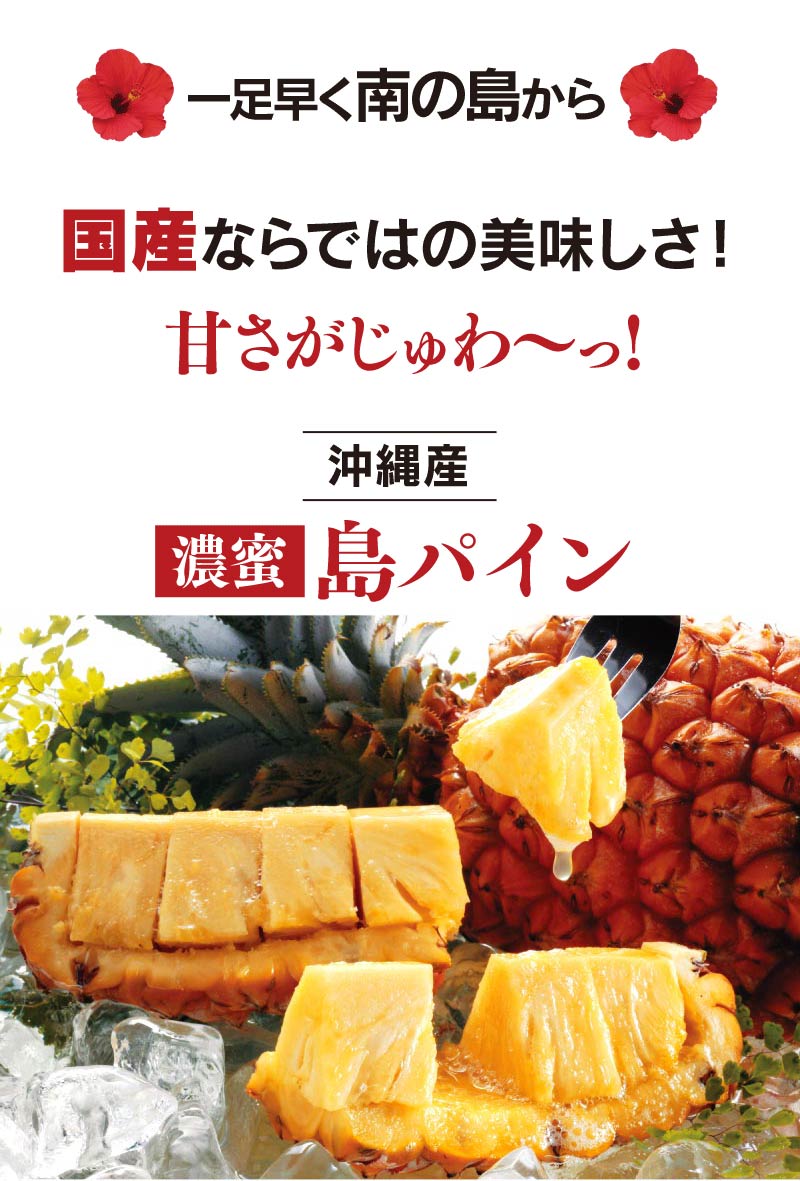 一足早く南の島から

国産ならではの美味しさ！

甘さがじゅわ〜っ！

沖縄産

濃蜜 島パイン